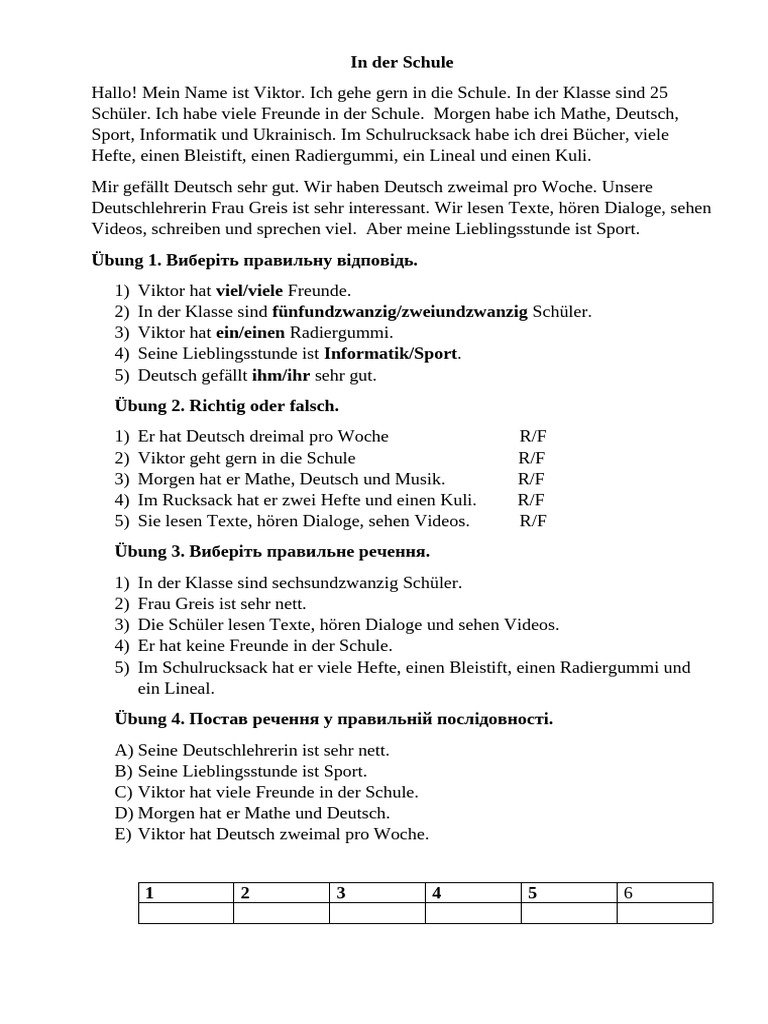 In der Schule

Hallo! Mein Name ist Viktor. Ich gehe gern in die Schule. In der Klasse sind 25 Schüler. Ich habe viele Freunde in der Schule. Morgen habe ich Mathe, Deutsch, Sport, Informatik und Ukrainisch. Im Schulrucksack habe ich drei Bücher, viele Hefte, einen Bleistift, einen Radiergummi, ein Lineal und einen Kuli.

Mir gefällt Deutsch sehr gut. Wir haben Deutsch zweimal pro Woche. Unsere Deutschlehrerin Frau Greis ist sehr interessant. Wir lesen Texte, hören Dialoge, sehen Videos, schreiben und sprechen viel. Aber meine Lieblingsstunde ist Sport.

Übung 1. Виберіть правильну відповідь.

1) Viktor hat viel/viele Freunde.
2) In der Klasse sind fünfundzwanzig/zweiundzwanzig Schüler.
3) Viktor hat ein/einen Radiergummi.
4) Seine Lieblingsstunde ist Informatik/Sport.
5) Deutsch gefällt ihm/ihr sehr gut.

Übung 2. Richtig oder falsch.

1) Er hat Deutsch dreimal pro Woche R/F
2) Viktor geht gern in die Schule R/F
3) Morgen hat er Mathe, Deutsch und Musik. R/F
4) Im Rucksack hat er zwei Hefte und einen Kuli. R/F
5) Sie lesen Texte, hören Dialoge, sehen Videos. R/F

Übung 3. Виберіть правильне речення.

1) In der Klasse sind sechsundzwanzig Schüler.
2) Frau Greis ist sehr nett.
3) Die Schüler lesen Texte, hören Dialoge und sehen Videos.
4) Er hat keine Freunde in der Schule.
5) Im Schulrucksack hat er viele Hefte, einen Bleistift, einen Radiergummi und ein Lineal.

Übung 4. Постав речення у правильній послідовності.

A) Seine Deutschlehrerin ist sehr nett.
B) Seine Lieblingsstunde ist Sport.
C) Viktor hat viele Freunde in der Schule.
D) Morgen hat er Mathe und Deutsch.
E) Viktor hat Deutsch zweimal pro Woche.

| 1 | 2 | 3 | 4 | 5 | 6 |
|---|---|---|---|---|---|
| | | | | | |